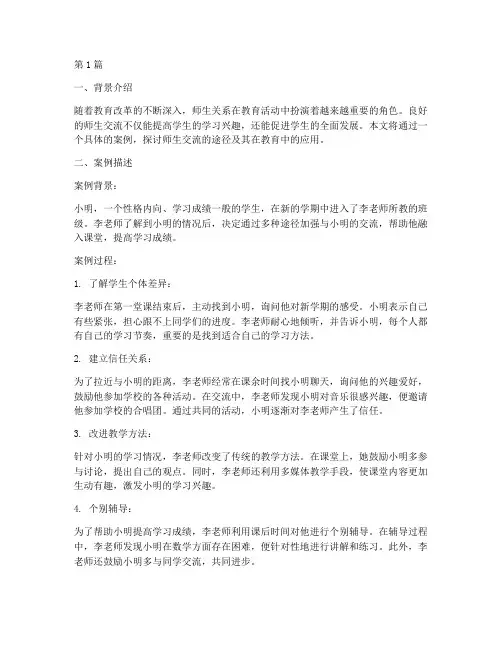 第 1 篇

一、背景介绍

随着教育改革的不断深入，师生关系在教育活动中扮演着越来越重要的角色。良好的师生交流不仅能提高学生的学习兴趣，还能促进学生的全面发展。本文将通过一个具体的案例，探讨师生交流的途径及其在教育中的应用。

二、案例描述

案例背景：

小明，一个性格内向、学习成绩一般的学生，在新的学期中进入了李老师所教的班级。李老师了解到小明的情况后，决定通过多种途径加强与小明的交流，帮助他融入课堂，提高学习成绩。

案例过程：

1. 了解学生个体差异：

李老师在第一堂课结束后，主动找到小明，询问他对新学期的感受。小明表示自己有些紧张，担心跟不上同学们的进度。李老师耐心地倾听，并告诉小明，每个人都有自己的学习节奏，重要的是找到适合自己的学习方法。

2. 建立信任关系：

为了拉近与小明的距离，李老师经常在课余时间找小明聊天，询问他的兴趣爱好，鼓励他参加学校的各种活动。在交流中，李老师发现小明对音乐很感兴趣，便邀请他参加学校的合唱团。通过共同的活动，小明逐渐对李老师产生了信任。

3. 改进教学方法：

针对小明的学习情况，李老师改变了传统的教学方法。在课堂上，她鼓励小明多参与讨论，提出自己的观点。同时，李老师还利用多媒体教学手段，使课堂内容更加生动有趣，激发小明的学习兴趣。

4. 个别辅导：

为了帮助小明提高学习成绩，李老师利用课后时间对他进行个别辅导。在辅导过程中，李老师发现小明在数学方面存在困难，便针对性地进行讲解和练习。此外，李老师还鼓励小明多与同学交流，共同进步。